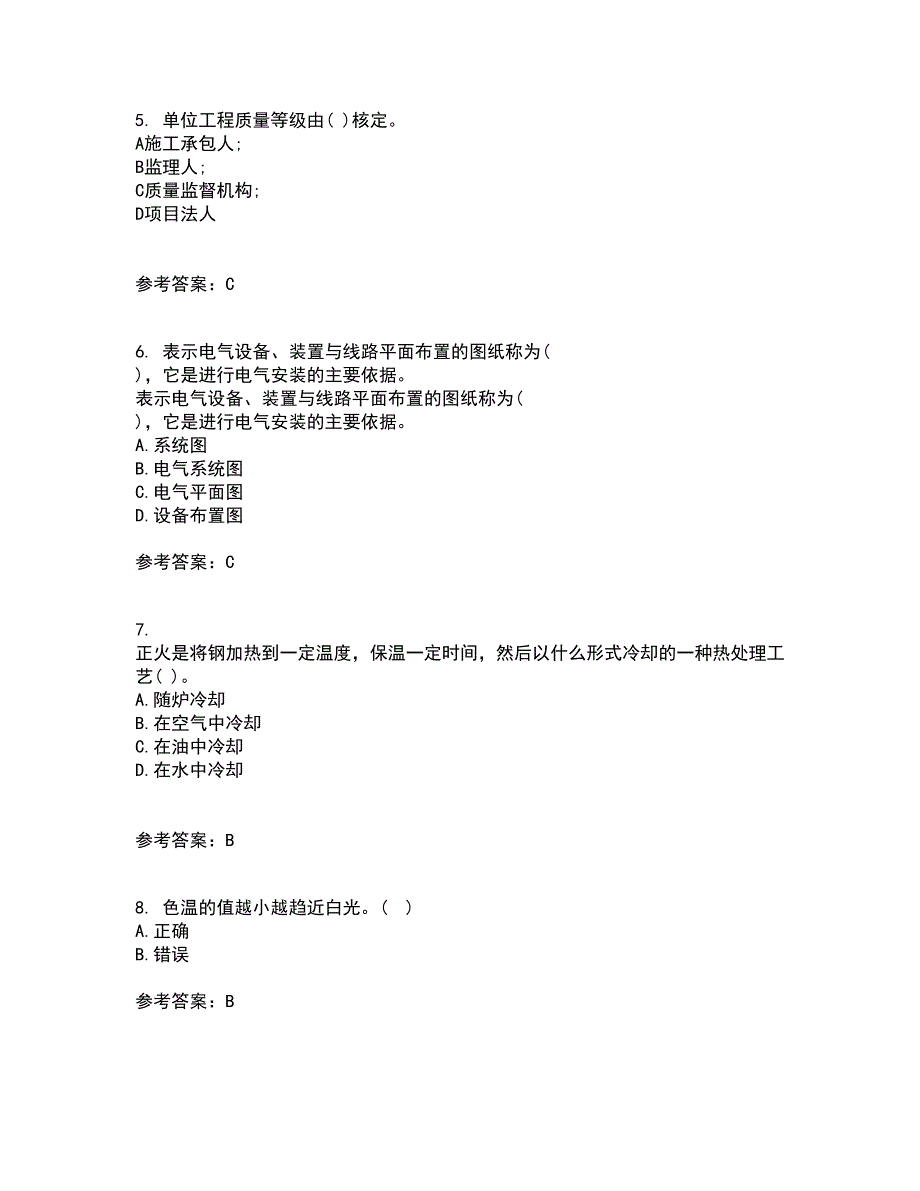 5. 单位工程质量等级由( )核定。
A施工承包人;
B监理人;
C质量监督机构;
D项目法人

参考答案：C

6. 表示电气设备、装置与线路平面布置的图纸称为( )，它是进行电气安装的主要依据。
表示电气设备、装置与线路平面布置的图纸称为( )，它是进行电气安装的主要依据。
A.系统图
B.电气系统图
C.电气平面图
D.设备布置图

参考答案：C

7.
正火是将钢加热到一定温度，保温一定时间，然后以什么形式冷却的一种热处理工艺( )。
A.随炉冷却
B.在空气中冷却
C.在油中冷却
D.在水中冷却

参考答案：B

8. 色温的值越小越趋近白光。( )
A.正确
B.错误

参考答案：B